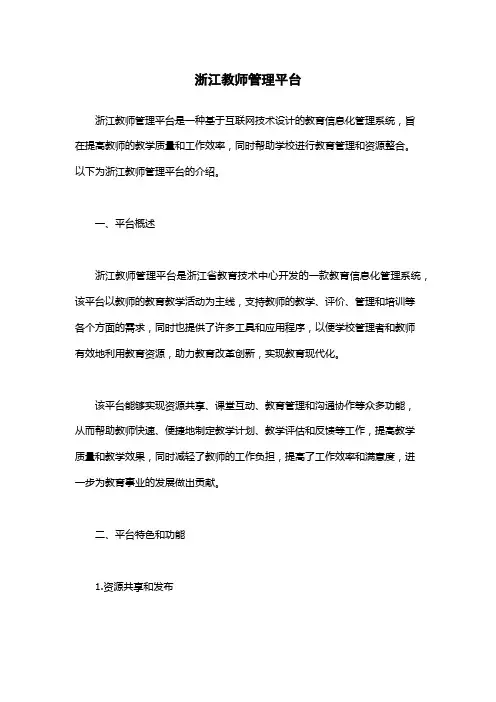 浙江教师管理平台

浙江教师管理平台是一种基于互联网技术设计的教育信息化管理系统，旨在提高教师的教学质量和工作效率，同时帮助学校进行教育管理和资源整合。以下为浙江教师管理平台的介绍。

一、平台概述

浙江教师管理平台是浙江省教育技术中心开发的一款教育信息化管理系统，该平台以教师的教育教学活动为主线，支持教师的教学、评价、管理和培训等各个方面的需求，同时也提供了许多工具和应用程序，以便学校管理者和教师有效地利用教育资源，助力教育改革创新，实现教育现代化。

该平台能够实现资源共享、课堂互动、教育管理和沟通协作等众多功能，从而帮助教师快速、便捷地制定教学计划、教学评估和反馈等工作，提高教学质量和教学效果，同时减轻了教师的工作负担，提高了工作效率和满意度，进一步为教育事业的发展做出贡献。

二、平台特色和功能

1.资源共享和发布